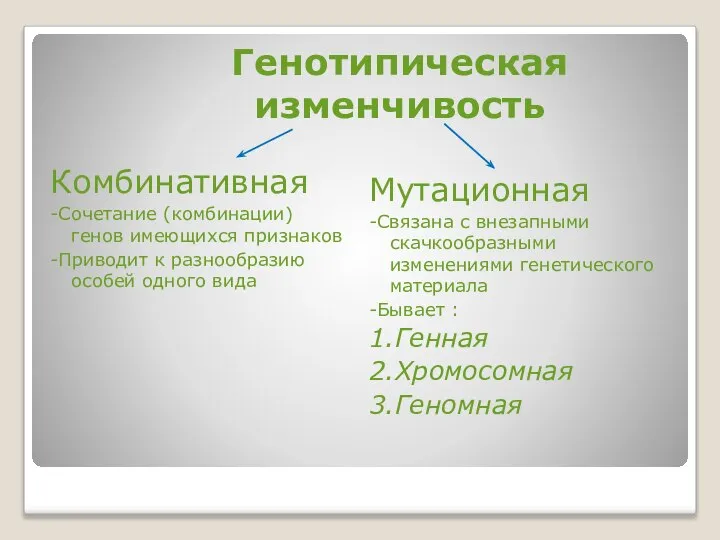 Генотипическая изменчивость

Комбинативная

-Сочетание (комбинации) генов имеющихся признаков

-Приводит к разнообразию особей одного вида

Мутационная

-Связана с внезапными скачкообразными изменениями генетического материала

-Бывает :

1.Генная

2.Хромосомная

3.Геномная